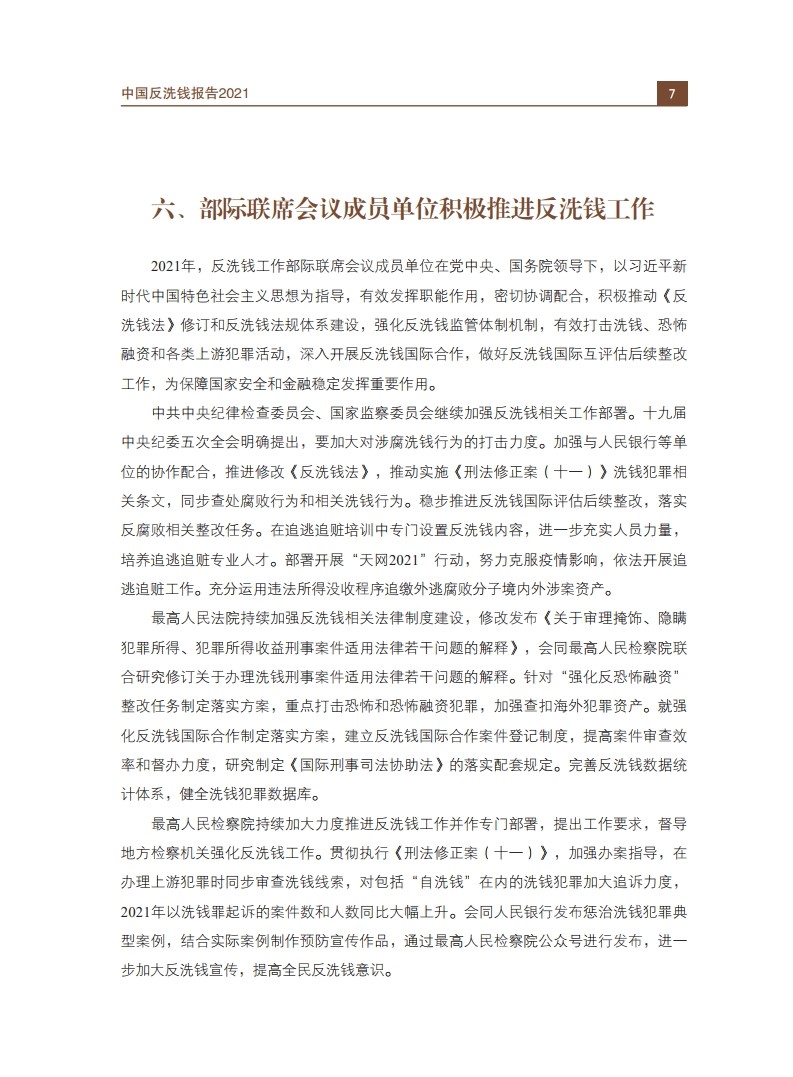 中国反洗钱报告2021

7

六、部际联席会议成员单位积极推进反洗钱工作

2021年，反洗钱工作部际联席会议成员单位在党中央、国务院领导下，以习近平新时代中国特色社会主义思想为指导，有效发挥职能作用，密切协调配合，积极推动《反洗钱法》修订和反洗钱法规体系建设，强化反洗钱监管体制机制，有效打击洗钱、恐怖融资和各类上游犯罪活动，深入开展反洗钱国际合作，做好反洗钱国际互评估后续整改工作，为保障国家安全和金融稳定发挥重要作用。

中共中央纪律检查委员会、国家监察委员会继续加强反洗钱相关工作部署。十九届中央纪委五次全会明确提出，要加大对涉腐洗钱行为的打击力度。加强与人民银行等单位的协作配合，推进修改《反洗钱法》，推动实施《刑法修正案（十一）》洗钱犯罪相关条文，同步查处腐败行为和相关洗钱行为。稳步推进反洗钱国际评估后续整改，落实反腐败相关整改任务。在追逃追赃培训中专门设置反洗钱内容，进一步充实人员力量，培养追逃追赃专业人才。部署开展“天网2021”行动，努力克服疫情影响，依法开展追逃追赃工作。充分运用违法所得没收程序追缴外逃腐败分子境内外涉案资产。

最高人民法院持续加强反洗钱相关法律制度建设，修改发布《关于审理掩饰、隐瞒犯罪所得、犯罪所得收益刑事案件适用法律若干问题的解释》，会同最高人民检察院联合研究修订关于办理洗钱刑事案件适用法律若干问题的解释。针对“强化反恐怖融资”整改任务制定落实方案，重点打击恐怖和恐怖融资犯罪，加强查扣海外犯罪资产。就强化反洗钱国际合作制定落实方案，建立反洗钱国际合作案件登记制度，提高案件审查效率和督办力度，研究制定《国际刑事司法协助法》的落实配套规定。完善反洗钱数据统计体系，健全洗钱犯罪数据库。

最高人民检察院持续加大力度推进反洗钱工作并作专门部署，提出工作要求，督导地方检察机关强化反洗钱工作。贯彻执行《刑法修正案（十一）》，加强办案指导，在办理上游犯罪时同步审查洗钱线索，对包括“自洗钱”在内的洗钱犯罪加大追诉力度，2021年以洗钱罪起诉的案件数和人数同比大幅上升。会同人民银行发布惩治洗钱犯罪典型案例，结合实际案例制作预防宣传作品，通过最高人民检察院公众号进行发布，进一步加大反洗钱宣传，提高全民反洗钱意识。